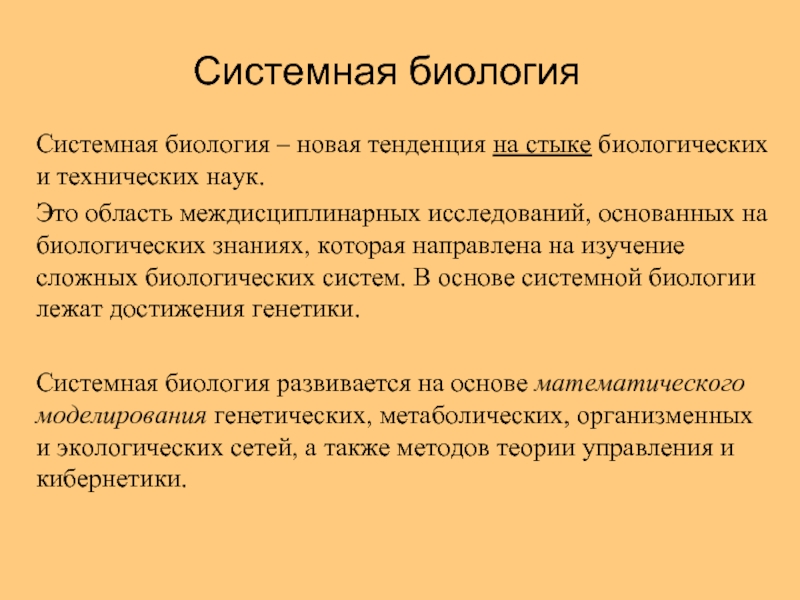 Системная биология

Системная биология – новая тенденция на стыке биологических и технических наук.

Это область междисциплинарных исследований, основанных на биологических знаниях, которая направлена на изучение сложных биологических систем. В основе системной биологии лежат достижения генетики.

Системная биология развивается на основе математического моделирования генетических, метаболических, организменных и экологических сетей, а также методов теории управления и кибернетики.